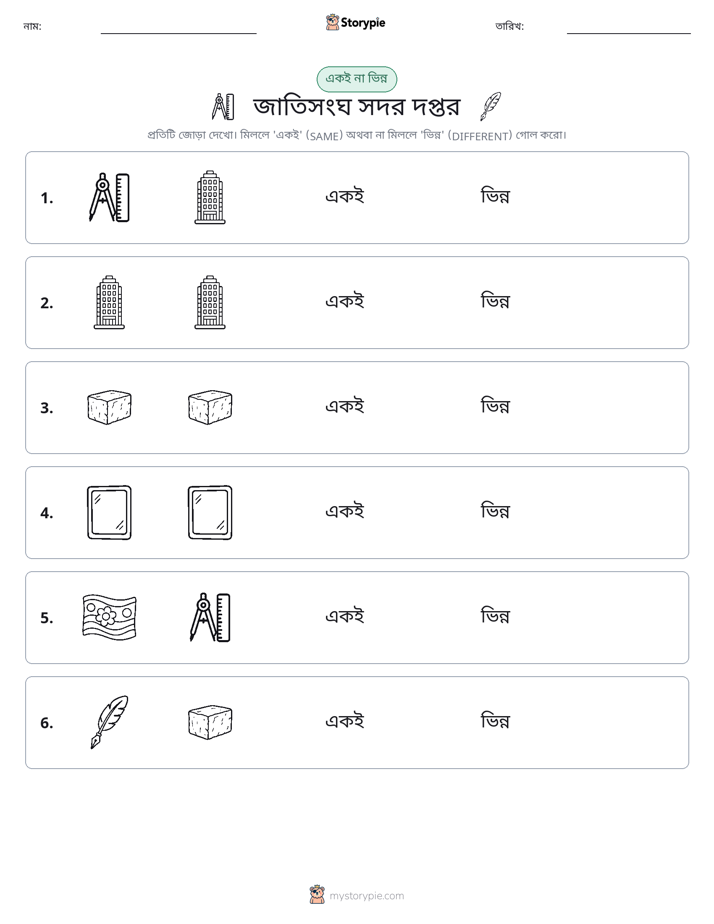 নাম: ____ Storypie তারিখ: ____

একই না ভিন্ন

জাতিসংঘ সদর দপ্তর

প্রতিটি জোড়া দেখো। মিললে 'একই' (SAME) অথবা না মিললে 'ভিন্ন' (DIFFERENT) গোল করো।

1. একই ভিন্ন

2. একই ভিন্ন

3. একই ভিন্ন

4. একই ভিন্ন

5. একই ভিন্ন

6. একই ভিন্ন

mystorypie.com